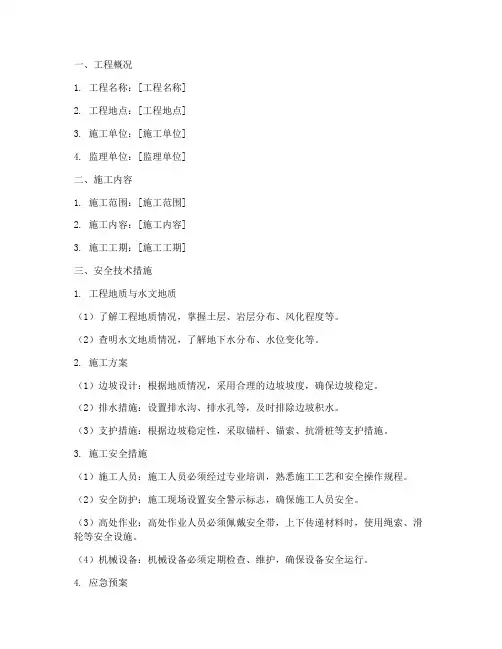 一、工程概况

1. 工程名称：[工程名称]

2. 工程地点：[工程地点]

3. 施工单位：[施工单位]

4. 监理单位：[监理单位]

二、施工内容

1. 施工范围：[施工范围]

2. 施工内容：[施工内容]

3. 施工工期：[施工工期]

三、安全技术措施

1. 工程地质与水文地质

（1）了解工程地质情况，掌握土层、岩层分布、风化程度等。

（2）查明水文地质情况，了解地下水分布、水位变化等。

2. 施工方案

（1）边坡设计：根据地质情况，采用合理的边坡坡度，确保边坡稳定。

（2）排水措施：设置排水沟、排水孔等，及时排除边坡积水。

（3）支护措施：根据边坡稳定性，采取锚杆、锚索、抗滑桩等支护措施。

3. 施工安全措施

（1）施工人员：施工人员必须经过专业培训，熟悉施工工艺和安全操作规程。

（2）安全防护：施工现场设置安全警示标志，确保施工人员安全。

（3）高处作业：高处作业人员必须佩戴安全带，上下传递材料时，使用绳索、滑轮等安全设施。

（4）机械设备：机械设备必须定期检查、维护，确保设备安全运行。

4. 应急预案